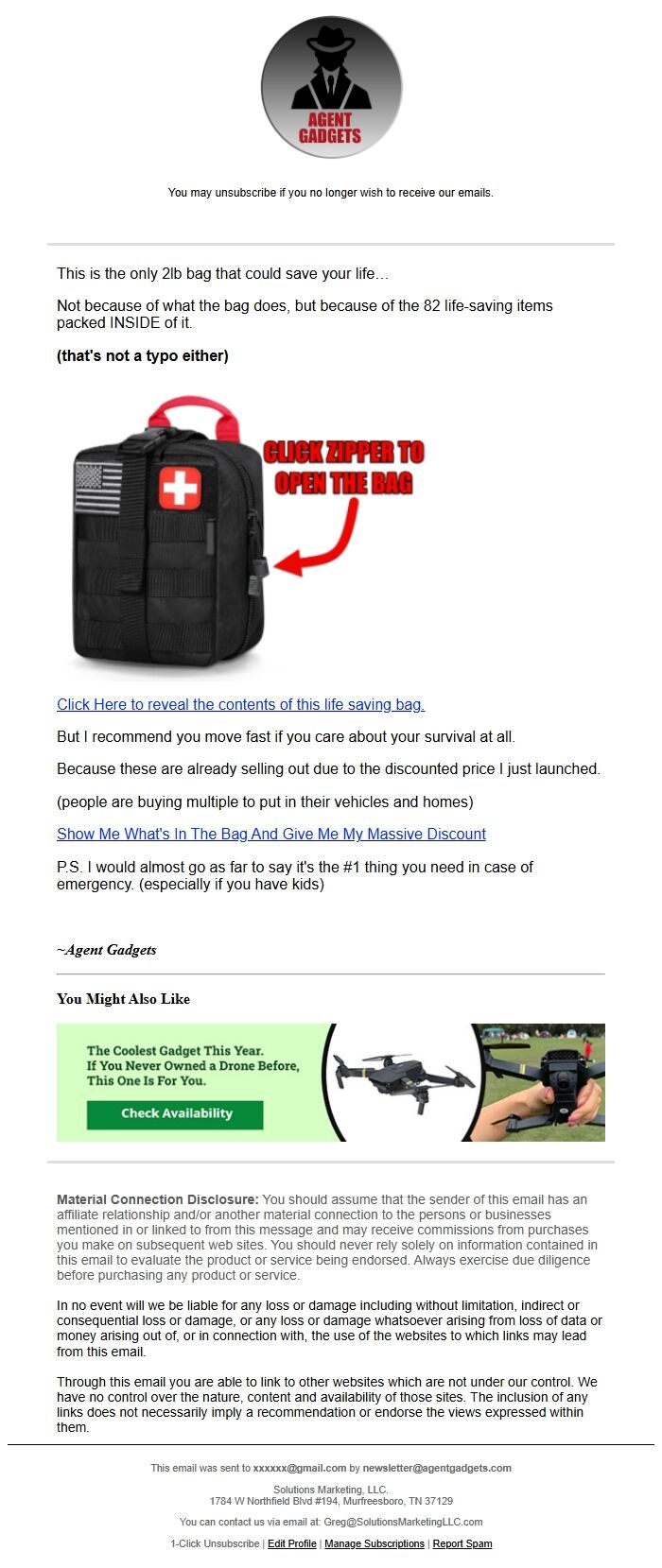 AGENT GADGETS

You may unsubscribe if you no longer wish to receive our emails.

This is the only 2lb bag that could save your life…

Not because of what the bag does, but because of the 82 life-saving items packed INSIDE of it.

(that's not a typo either)

CLICK ZIPPER TO OPEN THE BAG

Click Here to reveal the contents of this life saving bag.

But I recommend you move fast if you care about your survival at all.

Because these are already selling out due to the discounted price I just launched.

(people are buying multiple to put in their vehicles and homes)

Show Me What's In The Bag And Give Me My Massive Discount

P.S. I would almost go as far to say it's the #1 thing you need in case of emergency. (especially if you have kids)

~Agent Gadgets

You Might Also Like

The Coolest Gadget This Year. If You Never Owned a Drone Before, This One Is For You.

Check Availability

Material Connection Disclosure: You should assume that the sender of this email has an affiliate relationship and/or another material connection to the persons or businesses mentioned in or linked to from this message and may receive commissions from purchases you make on subsequent web sites. You should never rely solely on information contained in this email to evaluate the product or service being endorsed. Always exercise due diligence before purchasing any product or service.

In no event will we be liable for any loss or damage including without limitation, indirect or consequential loss or damage, or any loss or damage whatsoever arising from loss of data or money arising out of, or in connection with, the use of the websites to which links may lead from this email.

Through this email you are able to link to other websites which are not under our control. We have no control over the nature, content and availability of those sites. The inclusion of any links does not necessarily imply a recommendation or endorse the views expressed within them.

This email was sent to xxxxxx@gmail.com by newsletter@agentgadgets.com

Solutions Marketing, LLC.
1784 W Northfield Blvd #194, Murfreesboro, TN 37129

You can contact us via email at: Greg@SolutionsMarketingLLC.com

1-Click Unsubscribe | Edit Profile | Manage Subscriptions | Report Spam